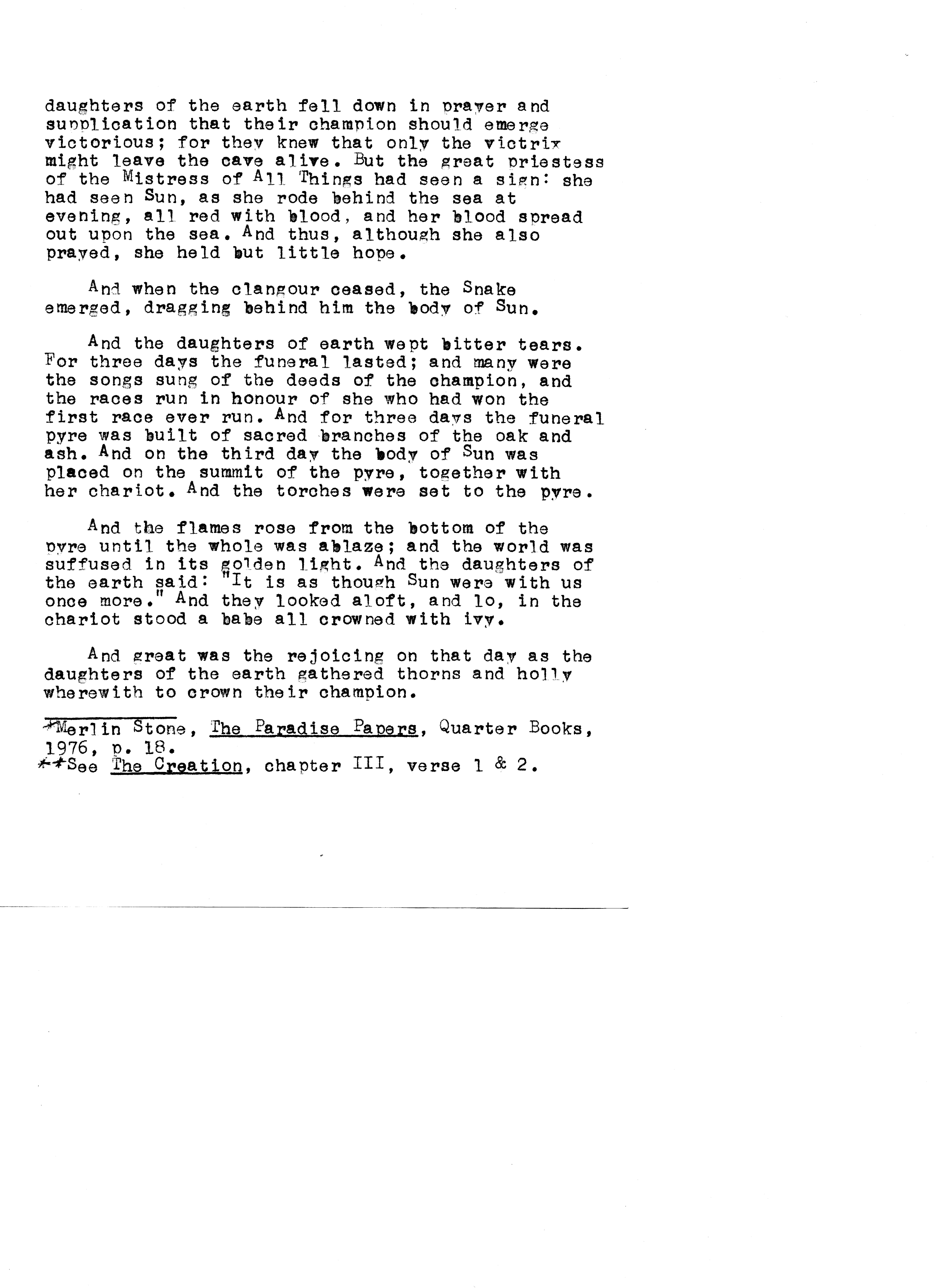 daughters of the earth fell down in prayer and supplication that their champion should emerge victorious; for they knew that only the victrix might leave the cave alive. But the great priestess of the Mistress of All Things had seen a sign: she had seen Sun, as she rode behind the sea at evening, all red with blood, and her blood spread out upon the sea. And thus, although she also prayed, she held but little hope.

And when the clangour ceased, the Snake emerged, dragging behind him the body of Sun.

And the daughters of earth wept bitter tears. For three days the funeral lasted; and many were the songs sung of the deeds of the champion, and the races run in honour of she who had won the first race ever run. And for three days the funeral pyre was built of sacred branches of the oak and ash. And on the third day the body of Sun was placed on the summit of the pyre, together with her chariot. And the torches were set to the pyre.

And the flames rose from the bottom of the pyre until the whole was ablaze; and the world was suffused in its golden light. And the daughters of the earth said: "It is as though Sun were with us once more." And they looked aloft, and lo, in the chariot stood a babe all crowned with ivy.

And great was the rejoicing on that day as the daughters of the earth gathered thorns and holly wherewith to crown their champion.

*Merlin Stone, The Paradise Papers, Quarter Books, 1976, p. 18.
**See The Creation, chapter III, verse 1 & 2.